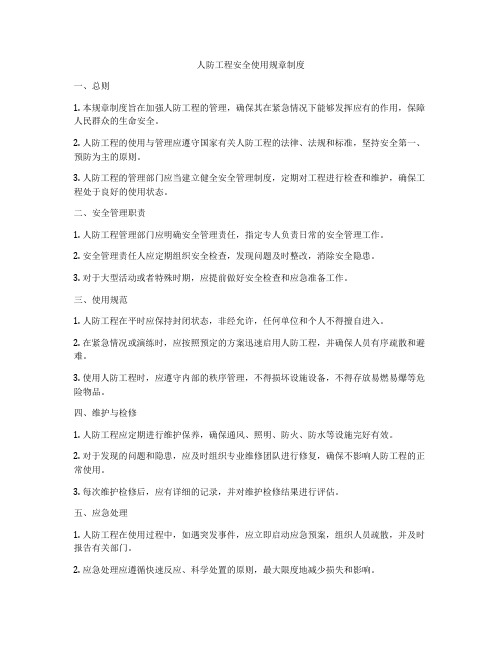 人防工程安全使用规章制度

一、总则

1. 本规章制度旨在加强人防工程的管理，确保其在紧急情况下能够发挥应有的作用，保障人民群众的生命安全。

2. 人防工程的使用与管理应遵守国家有关人防工程的法律、法规和标准，坚持安全第一、预防为主的原则。

3. 人防工程的管理部门应当建立健全安全管理制度，定期对工程进行检查和维护，确保工程处于良好的使用状态。

二、安全管理职责

1. 人防工程管理部门应明确安全管理责任，指定专人负责日常的安全管理工作。

2. 安全管理责任人应定期组织安全检查，发现问题及时整改，消除安全隐患。

3. 对于大型活动或者特殊时期，应提前做好安全检查和应急准备工作。

三、使用规范

1. 人防工程在平时应保持封闭状态，非经允许，任何单位和个人不得擅自进入。

2. 在紧急情况或演练时，应按照预定的方案迅速启用人防工程，并确保人员有序疏散和避难。

3. 使用人防工程时，应遵守内部的秩序管理，不得损坏设施设备，不得存放易燃易爆等危险物品。

四、维护与检修

1. 人防工程应定期进行维护保养，确保通风、照明、防火、防水等设施完好有效。

2. 对于发现的问题和隐患，应及时组织专业维修团队进行修复，确保不影响人防工程的正常使用。

3. 每次维护检修后，应有详细的记录，并对维护检修结果进行评估。

五、应急处理

1. 人防工程在使用过程中，如遇突发事件，应立即启动应急预案，组织人员疏散，并及时报告有关部门。

2. 应急处理应遵循快速反应、科学处置的原则，最大限度地减少损失和影响。